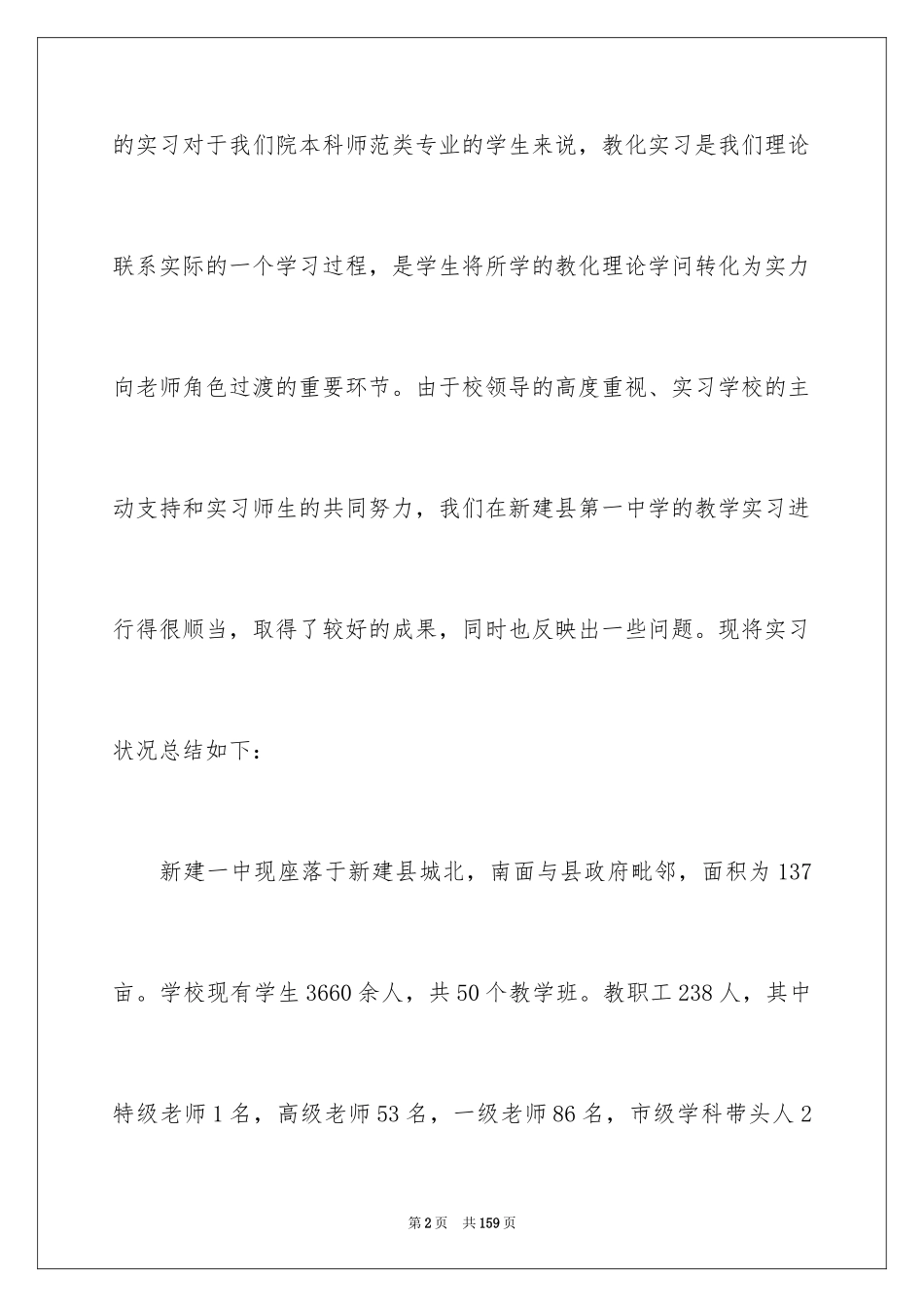 的实习对于我们院本科师范类专业的学生来说，教化实习是我们理论联系实际的一个学习过程，是学生将所学的教化理论学问转化为实力向老师角色过渡的重要环节。由于校领导的高度重视、实习学校的主动支持和实习师生的共同努力，我们在新建县第一中学的教学实习进行得很顺当，取得了较好的成果，同时也反映出一些问题。现将实习状况总结如下：

新建一中现座落于新建县城北，南面与县政府毗邻，面积为137亩。学校现有学生3660余人，共50个教学班。教职工238人，其中特级老师1名，高级老师53名，一级老师86名，市级学科带头人2

第2页 共159页